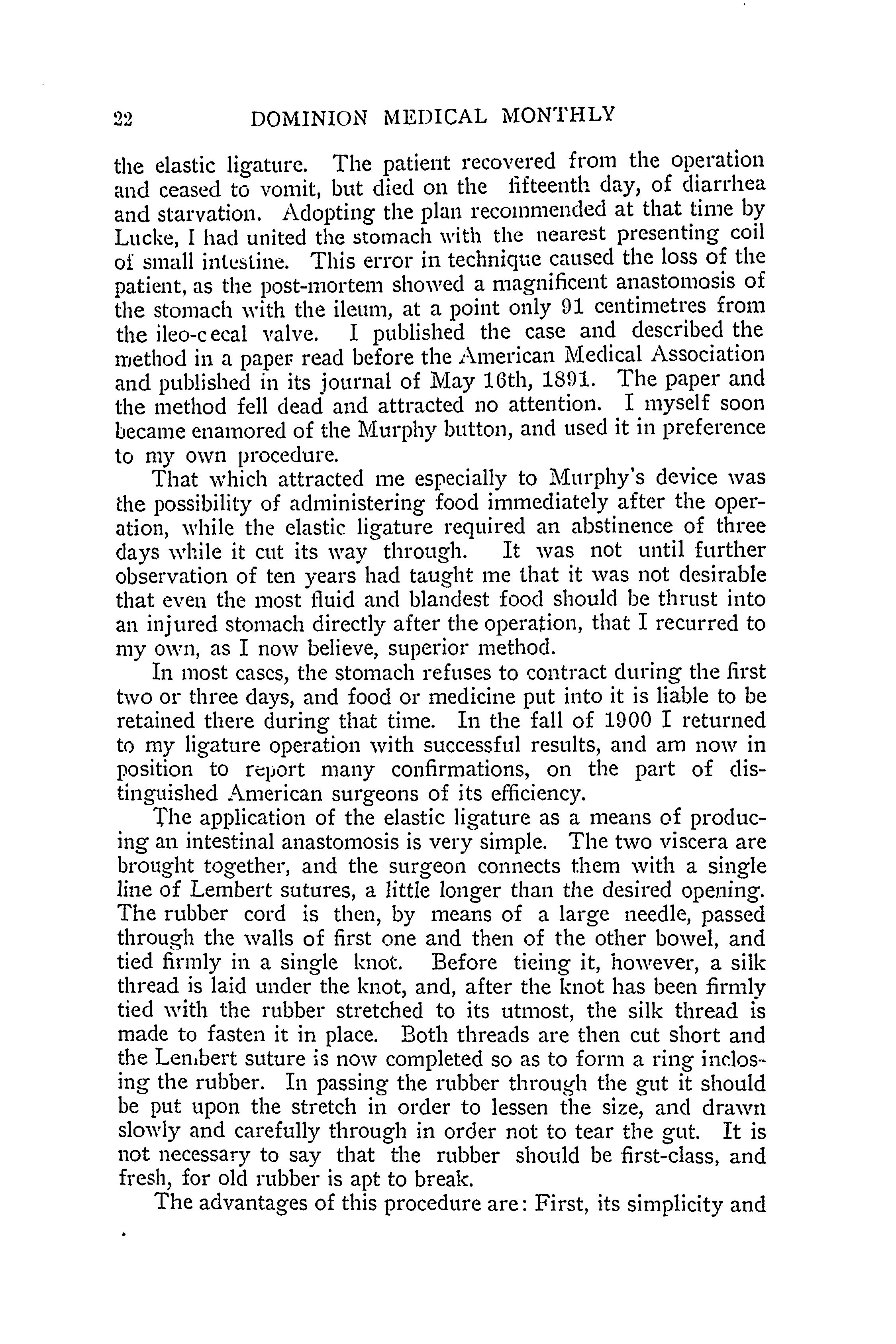 22 DOMINION MEDICAL MONTHLY

the elastic ligature. The patient recovered from the operation and ceased to vomit, but died on the fifteenth day, of diarrhea and starvation. Adopting the plan recommended at that time by Lucke, I had united the stomach with the nearest presenting coil of small intestine. This error in technique caused the loss of the patient, as the post-mortem showed a magnificent anastomosis of the stomach with the ileum, at a point only 91 centimetres from the ileo-cecal valve. I published the case and described the method in a paper read before the American Medical Association and published in its journal of May 16th, 1891. The paper and the method fell dead and attracted no attention. I myself soon became enamored of the Murphy button, and used it in preference to my own procedure.

That which attracted me especially to Murphy's device was the possibility of administering food immediately after the operation, while the elastic ligature required an abstinence of three days while it cut its way through. It was not until further observation of ten years had taught me that it was not desirable that even the most fluid and blandest food should be thrust into an injured stomach directly after the operation, that I recurred to my own, as I now believe, superior method.

In most cases, the stomach refuses to contract during the first two or three days, and food or medicine put into it is liable to be retained there during that time. In the fall of 1900 I returned to my ligature operation with successful results, and am now in position to report many confirmations, on the part of distinguished American surgeons of its efficiency.

The application of the elastic ligature as a means of producing an intestinal anastomosis is very simple. The two viscera are brought together, and the surgeon connects them with a single line of Lembert sutures, a little longer than the desired opening. The rubber cord is then, by means of a large needle, passed through the walls of first one and then of the other bowel, and tied firmly in a single knot. Before tieing it, however, a silk thread is laid under the knot, and, after the knot has been firmly tied with the rubber stretched to its utmost, the silk thread is made to fasten it in place. Both threads are then cut short and the Lembert suture is now completed so as to form a ring inclosing the rubber. In passing the rubber through the gut it should be put upon the stretch in order to lessen the size, and drawn slowly and carefully through in order not to tear the gut. It is not necessary to say that the rubber should be first-class, and fresh, for old rubber is apt to break.

The advantages of this procedure are: First, its simplicity and